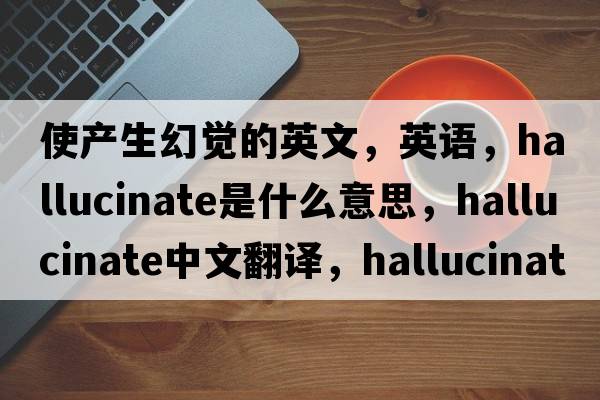 使产生幻觉的英文，英语，hallucinate是什么意思，hallucinate中文翻译，hallucinat